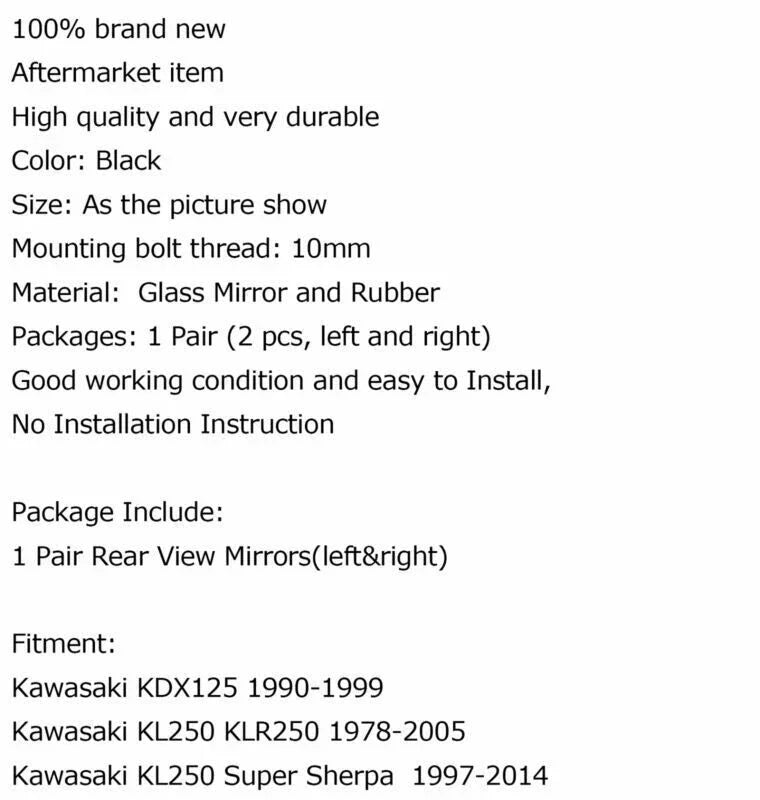 100% brand new
Aftermarket item
High quality and very durable
Color: Black
Size: As the picture show
Mounting bolt thread: 10mm
Material: Glass Mirror and Rubber
Packages: 1 Pair (2 pcs, left and right)
Good working condition and easy to Install,
No Installation Instruction

Package Include:
1 Pair Rear View Mirrors(left&right)

Fitment:
Kawasaki KDX125 1990-1999
Kawasaki KL250 KLR250 1978-2005
Kawasaki KL250 Super Sherpa 1997-2014